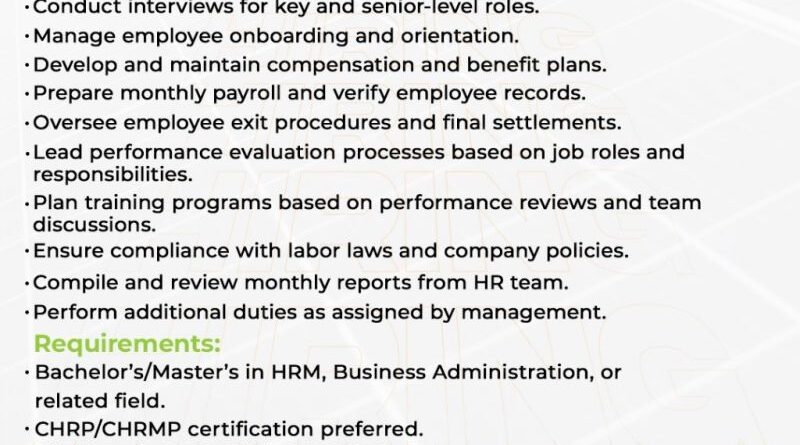 · Conduct interviews for key and senior-level roles.
· Manage employee onboarding and orientation.
· Develop and maintain compensation and benefit plans.
· Prepare monthly payroll and verify employee records.
· Oversee employee exit procedures and final settlements.
· Lead performance evaluation processes based on job roles and responsibilities.
· Plan training programs based on performance reviews and team discussions.
· Ensure compliance with labor laws and company policies.
· Compile and review monthly reports from HR team.
· Perform additional duties as assigned by management.

Requirements:

· Bachelor's/Master's in HRM, Business Administration, or related field.
· CHRP/CHRMP certification preferred.